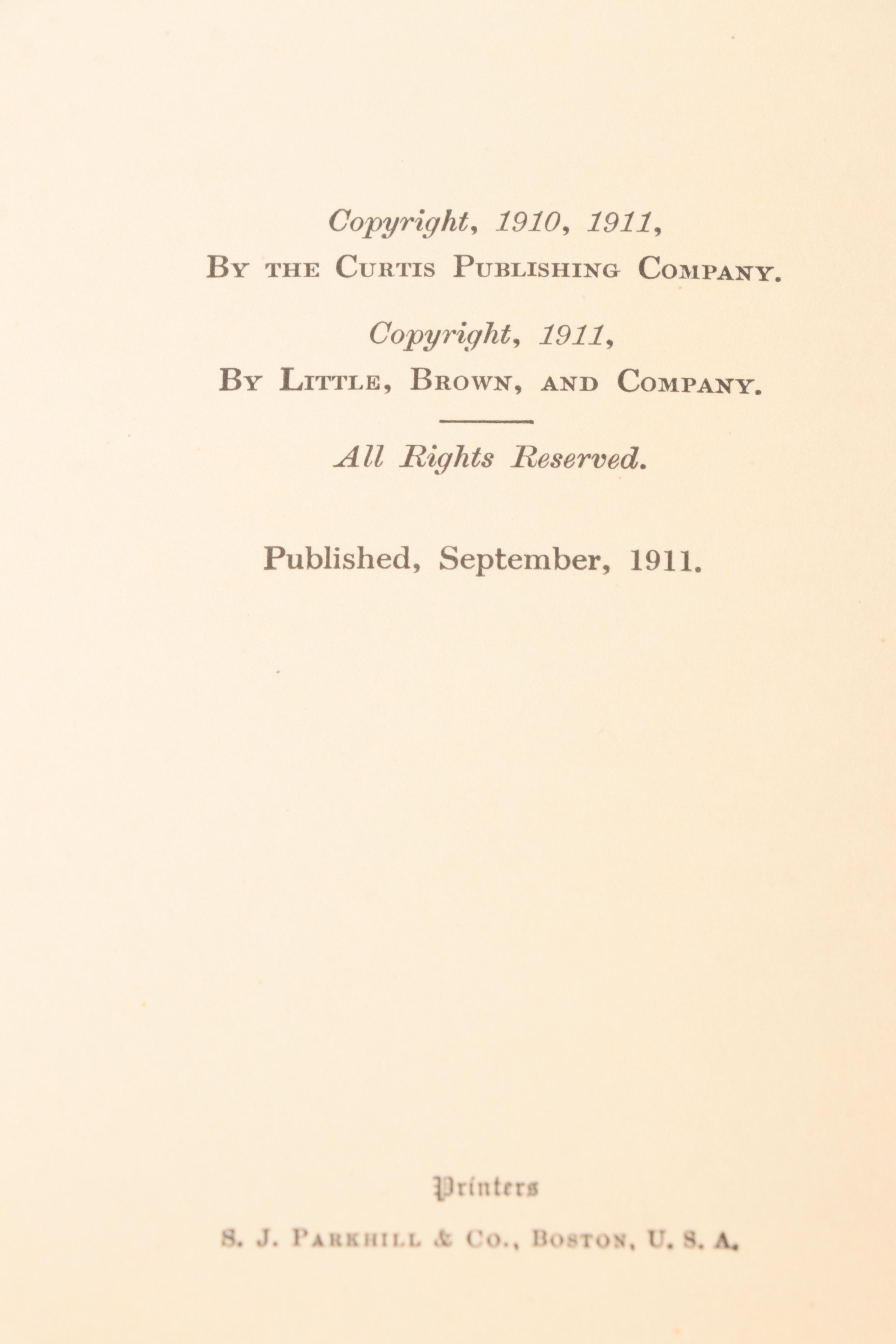 Copyright, 1910, 1911,
By the Curtis Publishing Company.

Copyright, 1911,
By Little, Brown, and Company.

All Rights Reserved.

Published, September, 1911.

Printers
S. J. Parkhill & Co., Boston, U. S. A.